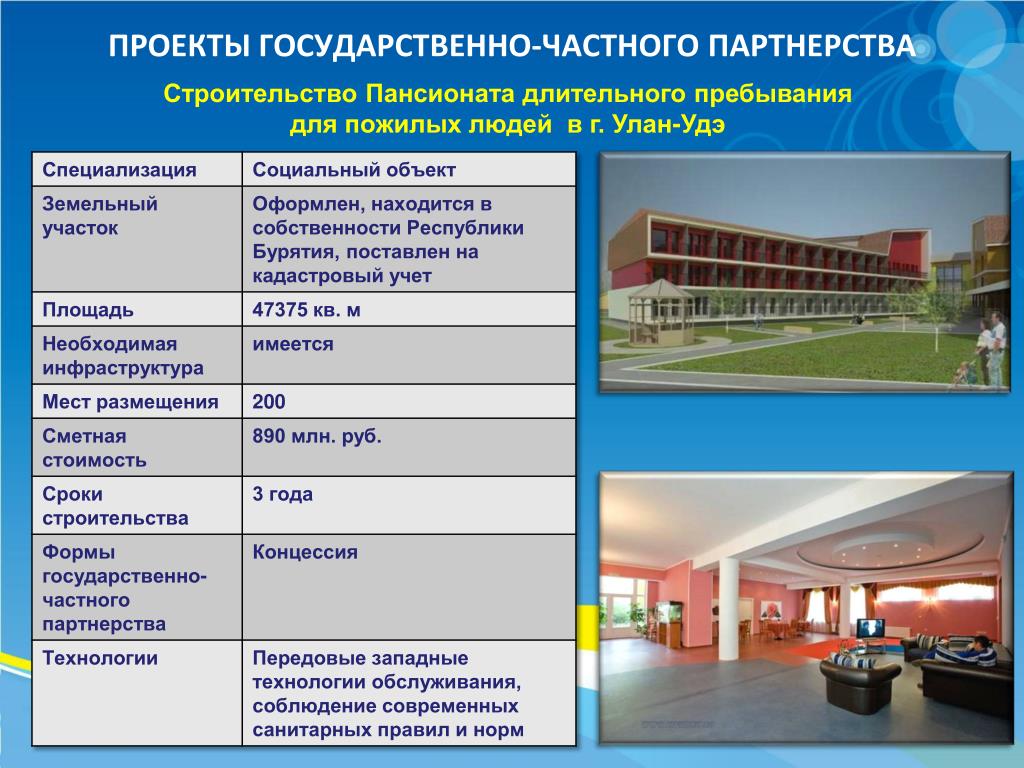 ПРОЕКТЫ ГОСУДАРСТВЕННО-ЧАСТНОГО ПАРТНЕРСТВА

Строительство Пансионата длительного пребывания для пожилых людей в г. Улан-Удэ

| Специализация | Социальный объект |
|---|---|
| Земельный участок | Оформлен, находится в собственности Республики Бурятия, поставлен на кадастровый учет |
| Площадь | 47375 кв. м |
| Необходимая инфраструктура | имеется |
| Мест размещения | 200 |
| Сметная стоимость | 890 млн. руб. |
| Сроки строительства | 3 года |
| Формы государственно-частного партнерства | Концессия |
| Технологии | Передовые западные технологии обслуживания, соблюдение современных санитарных правил и норм |